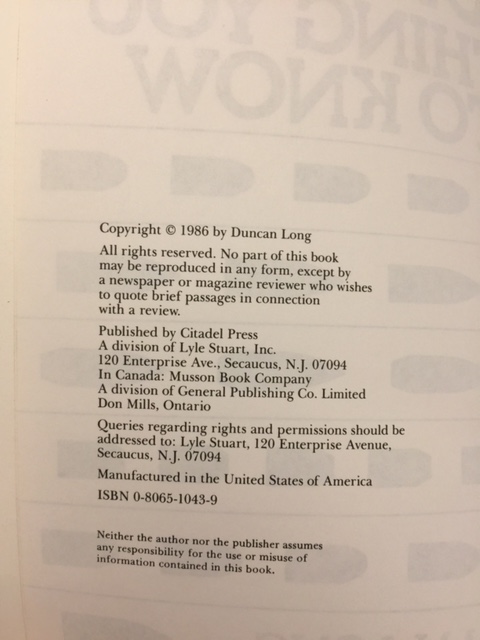 Copyright © 1986 by Duncan Long

All rights reserved. No part of this book may be reproduced in any form, except by a newspaper or magazine reviewer who wishes to quote brief passages in connection with a review.

Published by Citadel Press
A division of Lyle Stuart, Inc.
120 Enterprise Ave., Secaucus, N.J. 07094
In Canada: Musson Book Company
A division of General Publishing Co. Limited
Don Mills, Ontario

Queries regarding rights and permissions should be addressed to: Lyle Stuart, 120 Enterprise Avenue, Secaucus, N.J. 07094

Manufactured in the United States of America

ISBN 0-8065-1043-9

Neither the author nor the publisher assumes any responsibility for the use or misuse of information contained in this book.